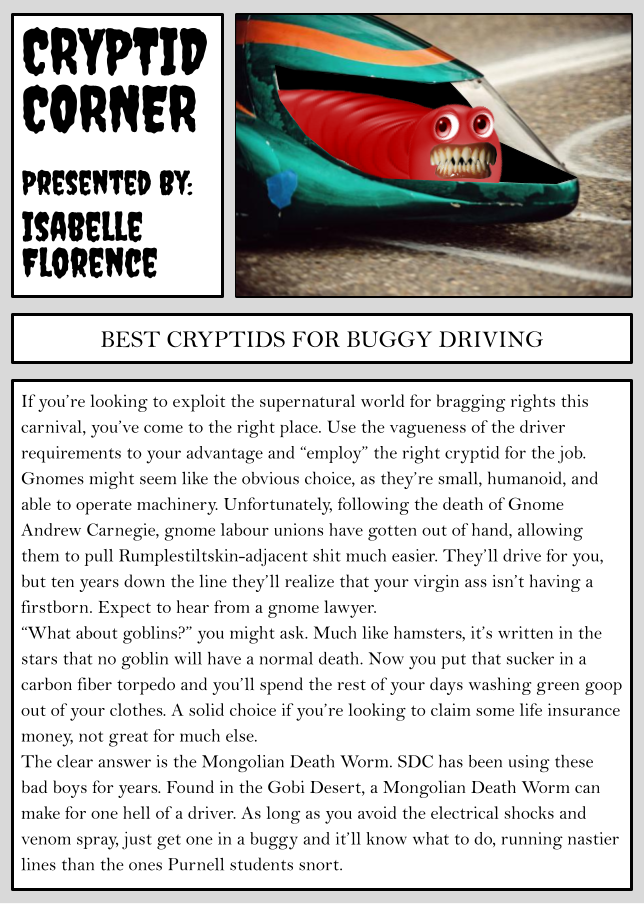 CRYPTID CORNER

PRESENTED BY:
ISABELLE FLORENCE

BEST CRYPTIDS FOR BUGGY DRIVING

If you're looking to exploit the supernatural world for bragging rights this carnival, you've come to the right place. Use the vagueness of the driver requirements to your advantage and "employ" the right cryptid for the job. Gnomes might seem like the obvious choice, as they're small, humanoid, and able to operate machinery. Unfortunately, following the death of Gnome Andrew Carnegie, gnome labour unions have gotten out of hand, allowing them to pull Rumplestiltskin-adjacent shit much easier. They'll drive for you, but ten years down the line they'll realize that your virgin ass isn't having a firstborn. Expect to hear from a gnome lawyer.

"What about goblins?" you might ask. Much like hamsters, it's written in the stars that no goblin will have a normal death. Now you put that sucker in a carbon fiber torpedo and you'll spend the rest of your days washing green goop out of your clothes. A solid choice if you're looking to claim some life insurance money, not great for much else.

The clear answer is the Mongolian Death Worm. SDC has been using these bad boys for years. Found in the Gobi Desert, a Mongolian Death Worm can make for one hell of a driver. As long as you avoid the electrical shocks and venom spray, just get one in a buggy and it'll know what to do, running nastier lines than the ones Purnell students snort.